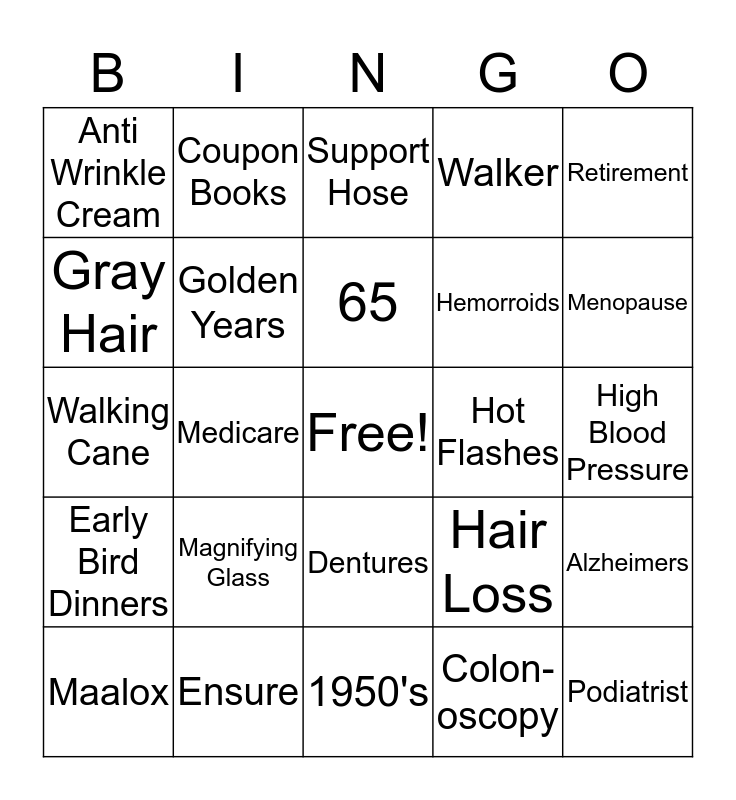 | B | I | N | G | O |
|---|---|---|---|---|
| Anti Wrinkle Cream | Coupon Books | Support Hose | Walker | Retirement |
| Gray Hair | Golden Years | 65 | Hemorroids | Menopause |
| Walking Cane | Medicare | Free! | Hot Flashes | High Blood Pressure |
| Early Bird Dinners | Magnifying Glass | Dentures | Hair Loss | Alzheimers |
| Maalox | Ensure | 1950's | Colon-oscopy | Podiatrist |